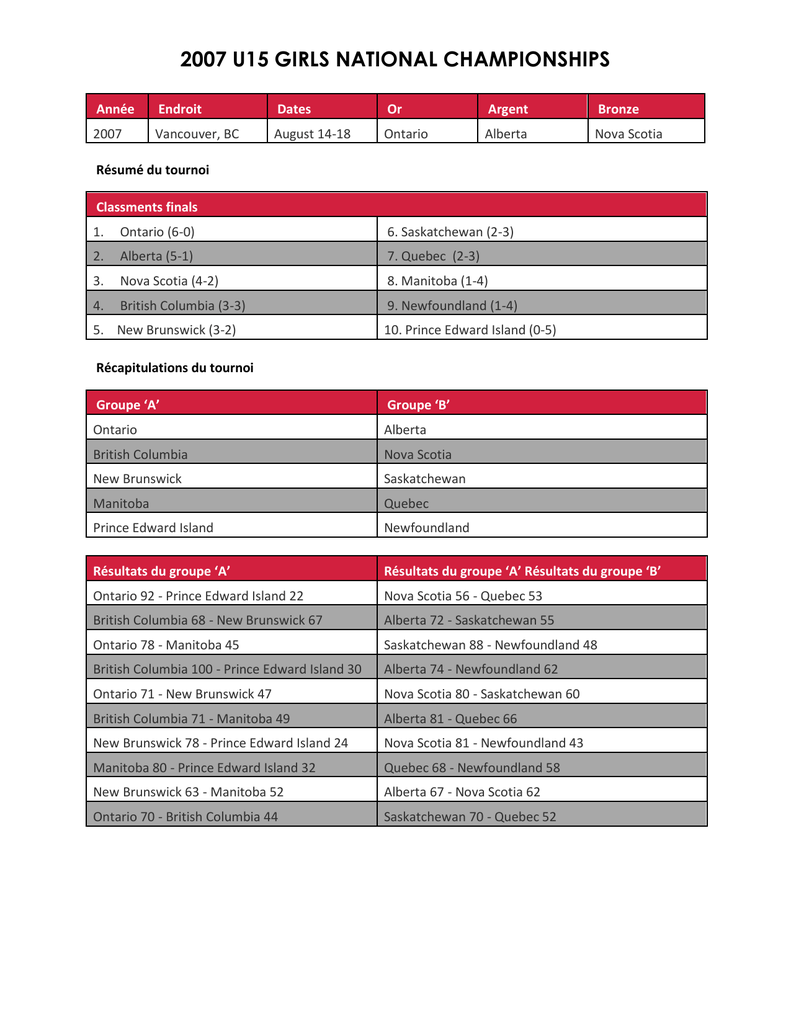 2007 U15 GIRLS NATIONAL CHAMPIONSHIPS

| Année | Endroit | Dates | Or | Argent | Bronze |
|---|---|---|---|---|---|
| 2007 | Vancouver, BC | August 14-18 | Ontario | Alberta | Nova Scotia |

Résumé du tournoi

| Classments finals | |
|---|---|
| 1. Ontario (6-0) | 6. Saskatchewan (2-3) |
| 2. Alberta (5-1) | 7. Quebec (2-3) |
| 3. Nova Scotia (4-2) | 8. Manitoba (1-4) |
| 4. British Columbia (3-3) | 9. Newfoundland (1-4) |
| 5. New Brunswick (3-2) | 10. Prince Edward Island (0-5) |

Récapitulations du tournoi

| Groupe 'A' | Groupe 'B' |
|---|---|
| Ontario | Alberta |
| British Columbia | Nova Scotia |
| New Brunswick | Saskatchewan |
| Manitoba | Quebec |
| Prince Edward Island | Newfoundland |

| Résultats du groupe 'A' | Résultats du groupe 'A' Résultats du groupe 'B' |
|---|---|
| Ontario 92 - Prince Edward Island 22 | Nova Scotia 56 - Quebec 53 |
| British Columbia 68 - New Brunswick 67 | Alberta 72 - Saskatchewan 55 |
| Ontario 78 - Manitoba 45 | Saskatchewan 88 - Newfoundland 48 |
| British Columbia 100 - Prince Edward Island 30 | Alberta 74 - Newfoundland 62 |
| Ontario 71 - New Brunswick 47 | Nova Scotia 80 - Saskatchewan 60 |
| British Columbia 71 - Manitoba 49 | Alberta 81 - Quebec 66 |
| New Brunswick 78 - Prince Edward Island 24 | Nova Scotia 81 - Newfoundland 43 |
| Manitoba 80 - Prince Edward Island 32 | Quebec 68 - Newfoundland 58 |
| New Brunswick 63 - Manitoba 52 | Alberta 67 - Nova Scotia 62 |
| Ontario 70 - British Columbia 44 | Saskatchewan 70 - Quebec 52 |